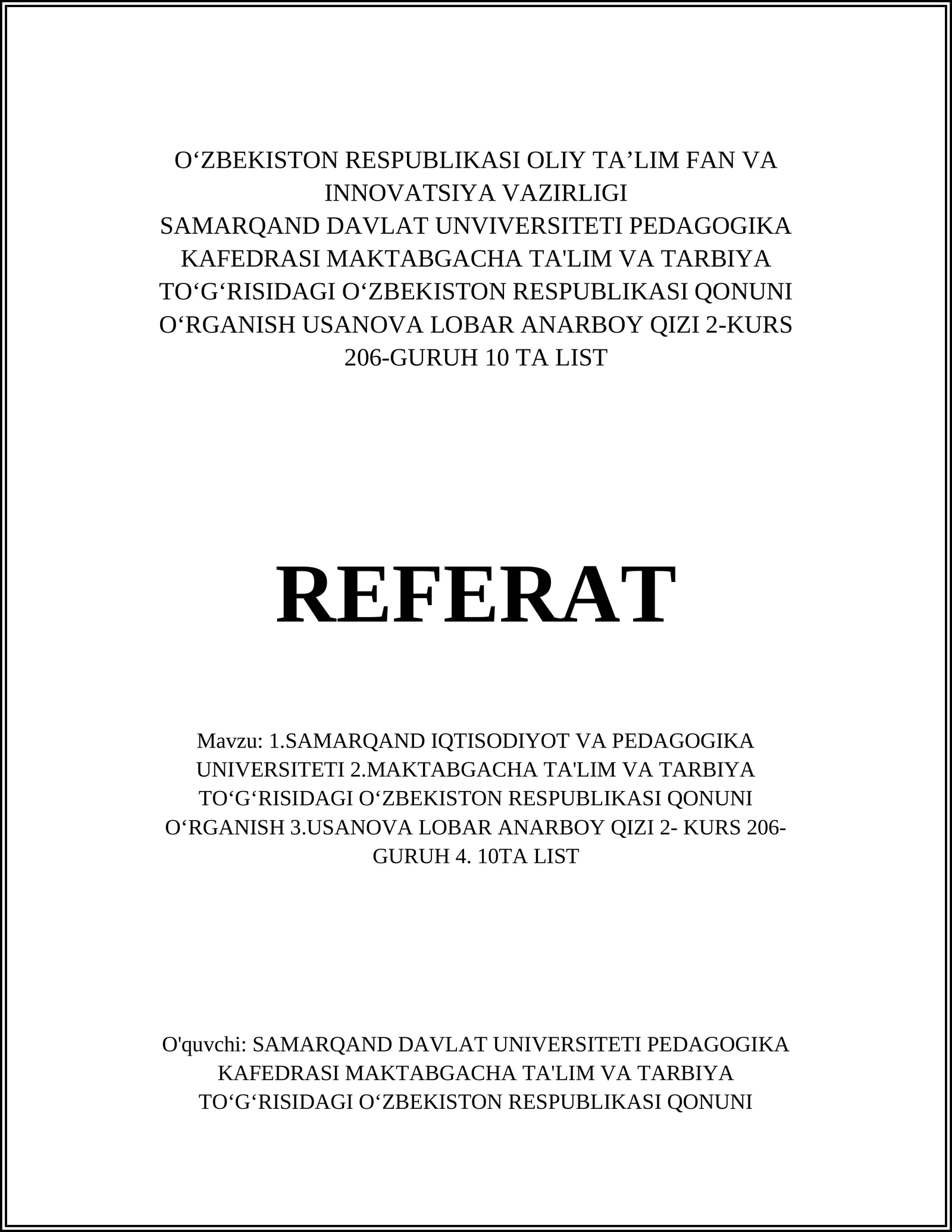 O‘ZBEKISTON RESPUBLIKASI OLIY TA’LIM FAN VA INNOVATSIYA VAZIRLIGI
SAMARQAND DAVLAT UNVIVERSITETI PEDAGOGIKA KAFEDRASI MAKTABGACHA TA'LIM VA TARBIYA TO‘G‘RISIDAGI O‘ZBEKISTON RESPUBLIKASI QONUNI O‘RGANISH USANOVA LOBAR ANARBOY QIZI 2-KURS 206-GURUH 10 TA LIST

REFERAT

Mavzu: 1.SAMARQAND IQTISODIYOT VA PEDAGOGIKA UNIVERSITETI 2.MAKTABGACHA TA'LIM VA TARBIYA TO‘G‘RISIDAGI O‘ZBEKISTON RESPUBLIKASI QONUNI O‘RGANISH 3.USANOVA LOBAR ANARBOY QIZI 2- KURS 206-GURUH 4. 10TA LIST

O'quvchi: SAMARQAND DAVLAT UNIVERSITETI PEDAGOGIKA KAFEDRASI MAKTABGACHA TA'LIM VA TARBIYA TO‘G‘RISIDAGI O‘ZBEKISTON RESPUBLIKASI QONUNI